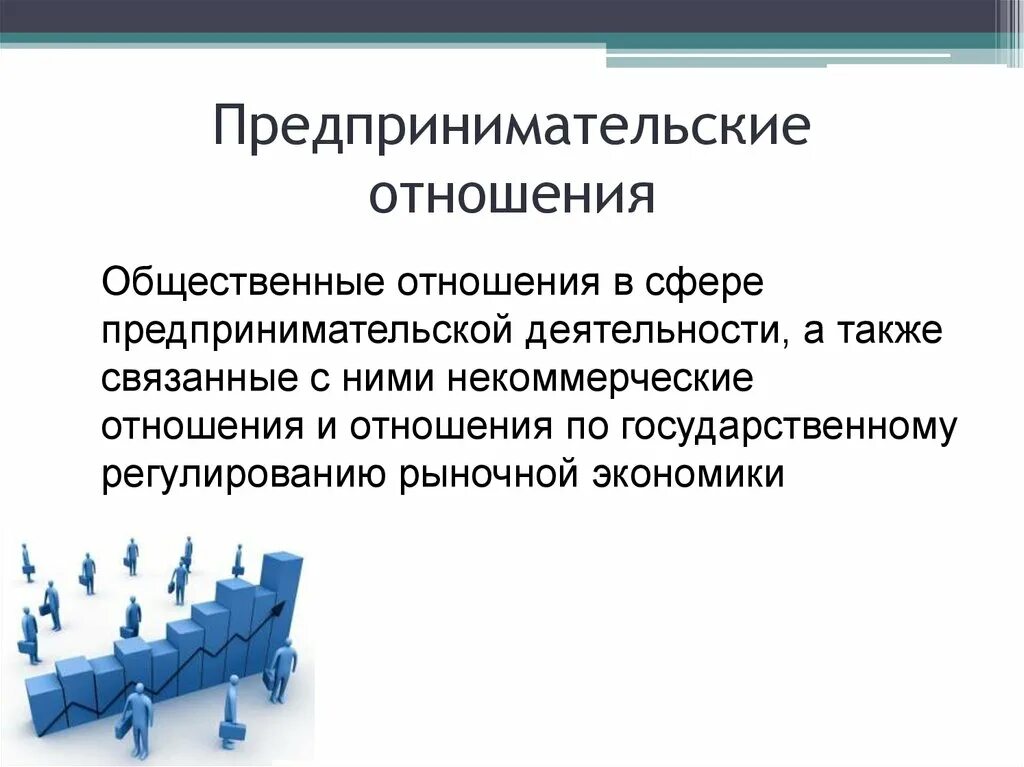 Предпринимательские отношения

Общественные отношения в сфере предпринимательской деятельности, а также связанные с ними некоммерческие отношения и отношения по государственному регулированию рыночной экономики